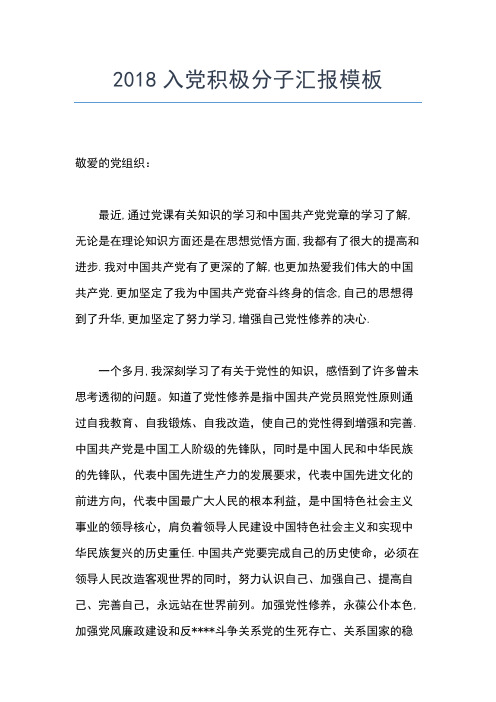 2018 入党积极分子汇报模板

敬爱的党组织：

最近,通过党课有关知识的学习和中国共产党党章的学习了解,无论是在理论知识方面还是在思想觉悟方面,我都有了很大的提高和进步.我对中国共产党有了更深的了解,也更加热爱我们伟大的中国共产党.更加坚定了我为中国共产党奋斗终身的信念,自己的思想得到了升华,更加坚定了努力学习,增强自己党性修养的决心.

一个多月,我深刻学习了有关于党性的知识，感悟到了许多曾未思考透彻的问题。知道了党性修养是指中国共产党员照党性原则通过自我教育、自我锻炼、自我改造，使自己的党性得到增强和完善.中国共产党是中国工人阶级的先锋队，同时是中国人民和中华民族的先锋队，代表中国先进生产力的发展要求，代表中国先进文化的前进方向，代表中国最广大人民的根本利益，是中国特色社会主义事业的领导核心，肩负着领导人民建设中国特色社会主义和实现中华民族复兴的历史重任.中国共产党要完成自己的历史使命，必须在领导人民改造客观世界的同时，努力认识自己、加强自己、提高自己、完善自己，永远站在世界前列。加强党性修养，永葆公仆本色,加强党风廉政建设和反****斗争关系党的生死存亡、关系国家的稳